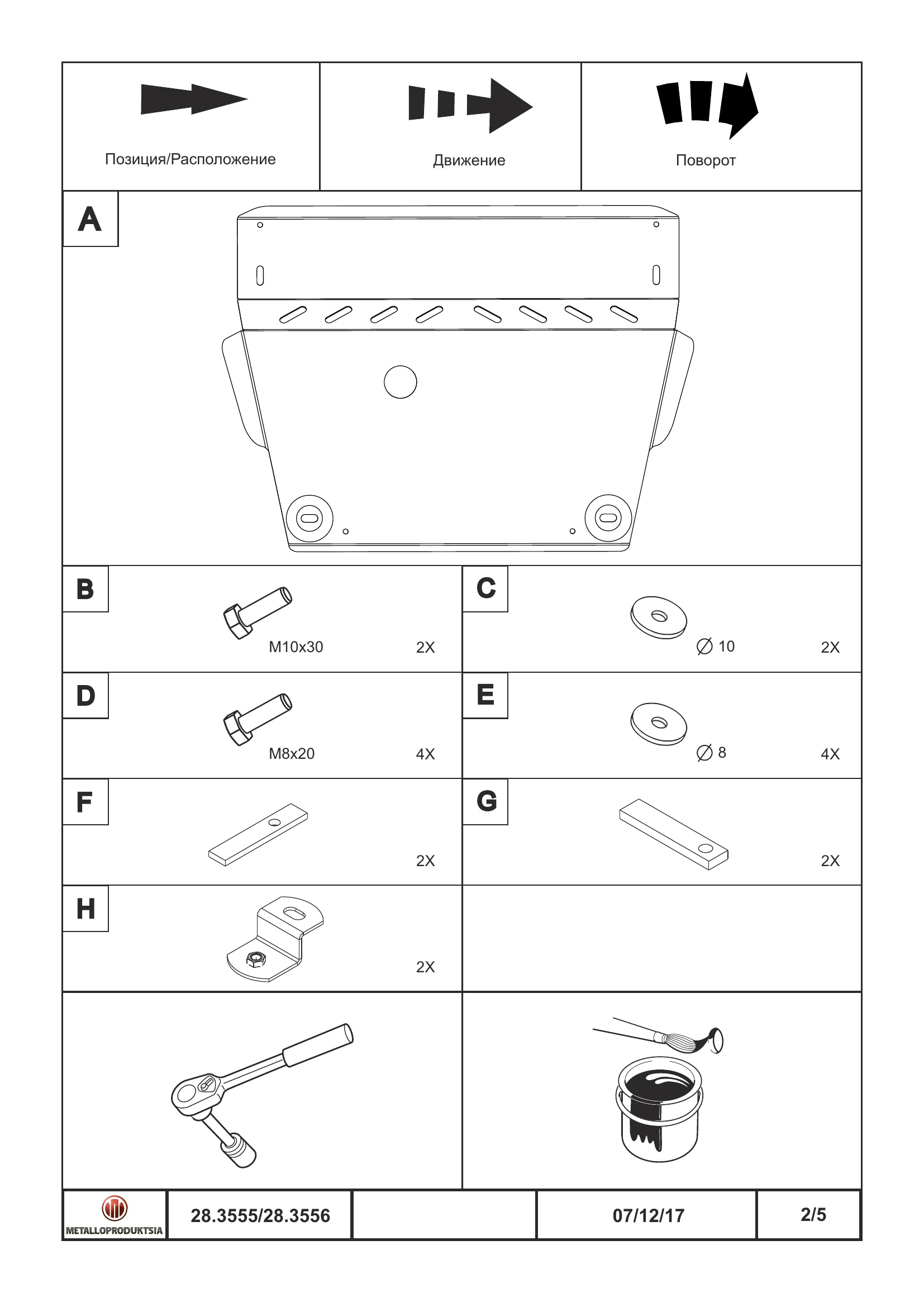 Позиция/Расположение

Движение

Поворот

A

B

M10x30 2X

C

$\varnothing$ 10 2X

D

M8x20 4X

E

$\varnothing$ 8 4X

F

2X

G

2X

H

2X

METALLOPRODUKTSIA

28.3555/28.3556

07/12/17

2/5